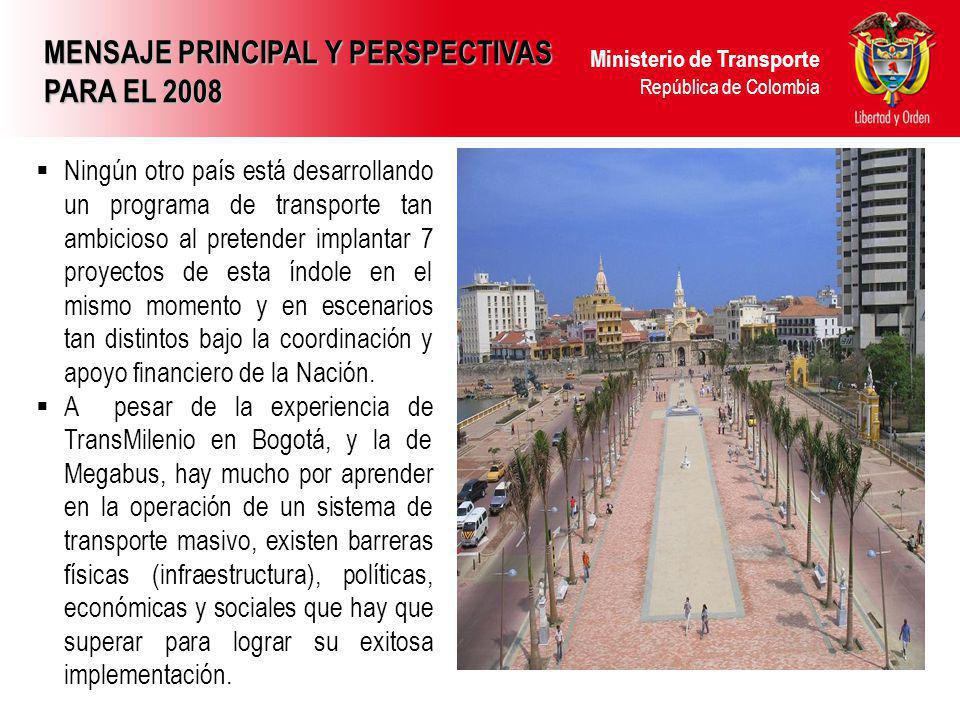 MENSAJE PRINCIPAL Y PERSPECTIVAS PARA EL 2008

Ministerio de Transporte
República de Colombia

Libertad y Orden

▪ Ningún otro país está desarrollando un programa de transporte tan ambicioso al pretender implantar 7 proyectos de esta índole en el mismo momento y en escenarios tan distintos bajo la coordinación y apoyo financiero de la Nación.

▪ A pesar de la experiencia de TransMilenio en Bogotá, y la de Megabus, hay mucho por aprender en la operación de un sistema de transporte masivo, existen barreras físicas (infraestructura), políticas, económicas y sociales que hay que superar para lograr su exitosa implementación.